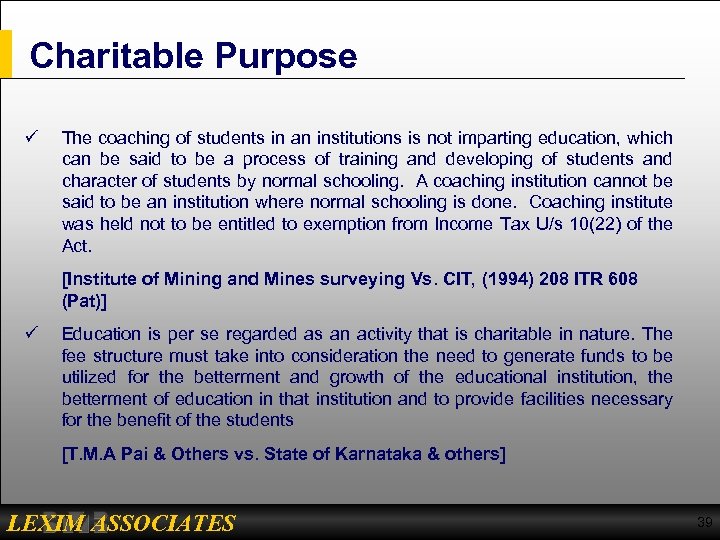 Charitable Purpose

✓ The coaching of students in an institutions is not imparting education, which can be said to be a process of training and developing of students and character of students by normal schooling. A coaching institution cannot be said to be an institution where normal schooling is done. Coaching institute was held not to be entitled to exemption from Income Tax U/s 10(22) of the Act.

[Institute of Mining and Mines surveying Vs. CIT, (1994) 208 ITR 608 (Pat)]

✓ Education is per se regarded as an activity that is charitable in nature. The fee structure must take into consideration the need to generate funds to be utilized for the betterment and growth of the educational institution, the betterment of education in that institution and to provide facilities necessary for the benefit of the students

[T.M.A Pai & Others vs. State of Karnataka & others]

LEXIM ASSOCIATES

39